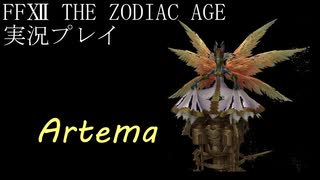 FFXII THE ZODIAC AGE
実況プレイ

Artema